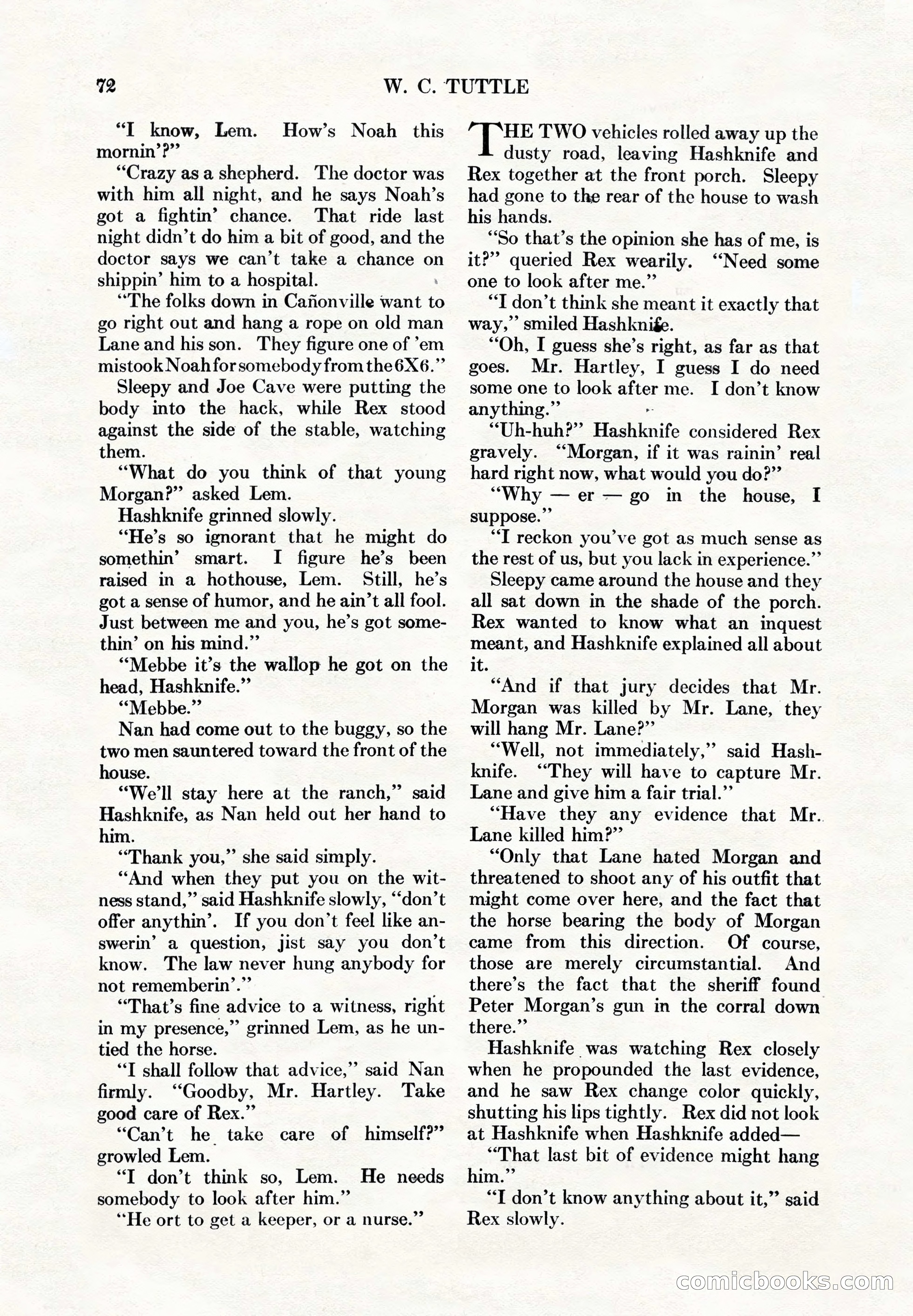 72 W. C. TUTTLE

"I know, Lem. How's Noah this mornin'?"

"Crazy as a shepherd. The doctor was with him all night, and he says Noah's got a fightin' chance. That ride last night didn't do him a bit of good, and the doctor says we can't take a chance on shippin' him to a hospital.

"The folks down in Cañonville want to go right out and hang a rope on old man Lane and his son. They figure one of 'em mistook Noah for somebody from the 6X6."

Sleepy and Joe Cave were putting the body into the hack, while Rex stood against the side of the stable, watching them.

"What do you think of that young Morgan?" asked Lem.

Hashknife grinned slowly.

"He's so ignorant that he might do somethin' smart. I figure he's been raised in a hothouse, Lem. Still, he's got a sense of humor, and he ain't all fool. Just between me and you, he's got somethin' on his mind."

"Mebbe it's the wallop he got on the head, Hashknife."

"Mebbe."

Nan had come out to the buggy, so the two men sauntered toward the front of the house.

"We'll stay here at the ranch," said Hashknife, as Nan held out her hand to him.

"Thank you," she said simply.

"And when they put you on the witness stand," said Hashknife slowly, "don't offer anythin'. If you don't feel like answerin' a question, jist say you don't know. The law never hung anybody for not rememberin'."

"That's fine advice to a witness, right in my presence," grinned Lem, as he untied the horse.

"I shall follow that advice," said Nan firmly. "Goodby, Mr. Hartley. Take good care of Rex."

"Can't he take care of himself?" growled Lem.

"I don't think so, Lem. He needs somebody to look after him."

"He ort to get a keeper, or a nurse."

THE TWO vehicles rolled away up the dusty road, leaving Hashknife and Rex together at the front porch. Sleepy had gone to the rear of the house to wash his hands.

"So that's the opinion she has of me, is it?" queried Rex wearily. "Need some one to look after me."

"I don't think she meant it exactly that way," smiled Hashknife.

"Oh, I guess she's right, as far as that goes. Mr. Hartley, I guess I do need some one to look after me. I don't know anything."

"Uh-huh?" Hashknife considered Rex gravely. "Morgan, if it was rainin' real hard right now, what would you do?"

"Why — er — go in the house, I suppose."

"I reckon you've got as much sense as the rest of us, but you lack in experience."

Sleepy came around the house and they all sat down in the shade of the porch. Rex wanted to know what an inquest meant, and Hashknife explained all about it.

"And if that jury decides that Mr. Morgan was killed by Mr. Lane, they will hang Mr. Lane?"

"Well, not immediately," said Hashknife. "They will have to capture Mr. Lane and give him a fair trial."

"Have they any evidence that Mr. Lane killed him?"

"Only that Lane hated Morgan and threatened to shoot any of his outfit that might come over here, and the fact that the horse bearing the body of Morgan came from this direction. Of course, those are merely circumstantial. And there's the fact that the sheriff found Peter Morgan's gun in the corral down there."

Hashknife was watching Rex closely when he propounded the last evidence, and he saw Rex change color quickly, shutting his lips tightly. Rex did not look at Hashknife when Hashknife added—

"That last bit of evidence might hang him."

"I don't know anything about it," said Rex slowly.

comicbooks.com